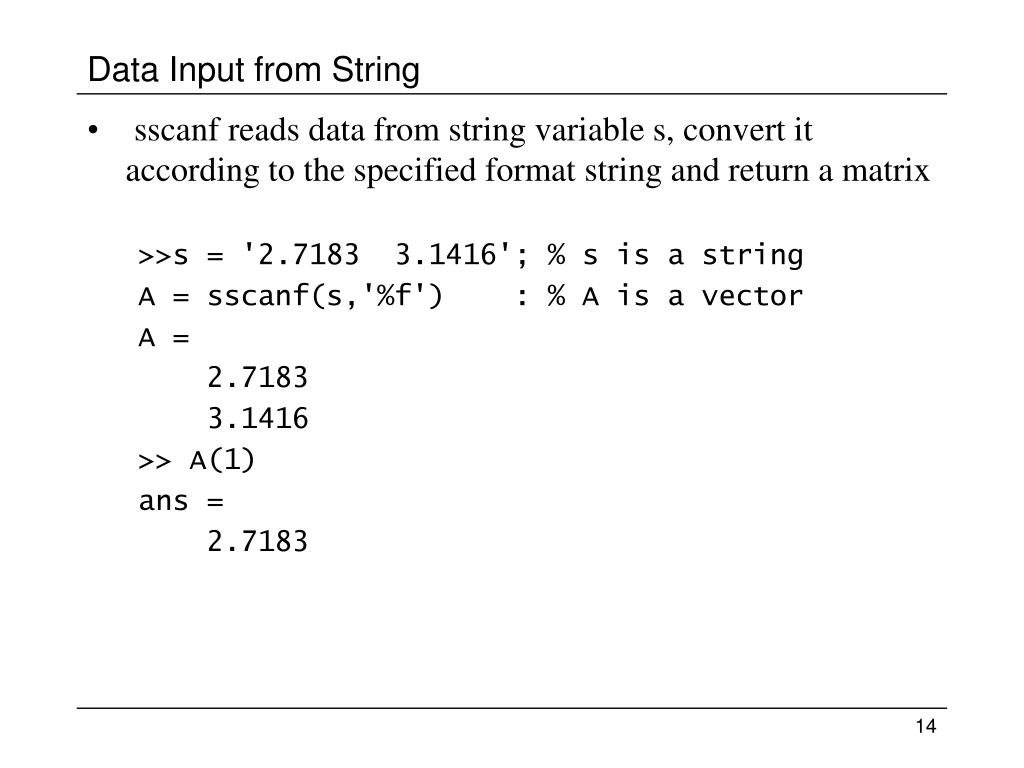 Data Input from String

• sscanf reads data from string variable s, convert it according to the specified format string and return a matrix

>>s = '2.7183  3.1416'; % s is a string
A = sscanf(s,'%f')    : % A is a vector
A =
    2.7183
    3.1416
>> A(1)
ans =
    2.7183

14